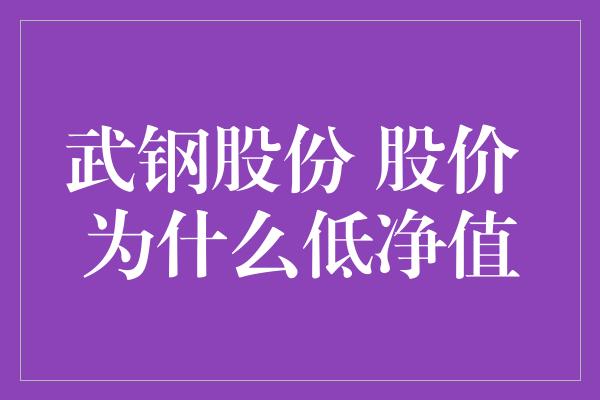 武钢股份 股价
为什么低净值